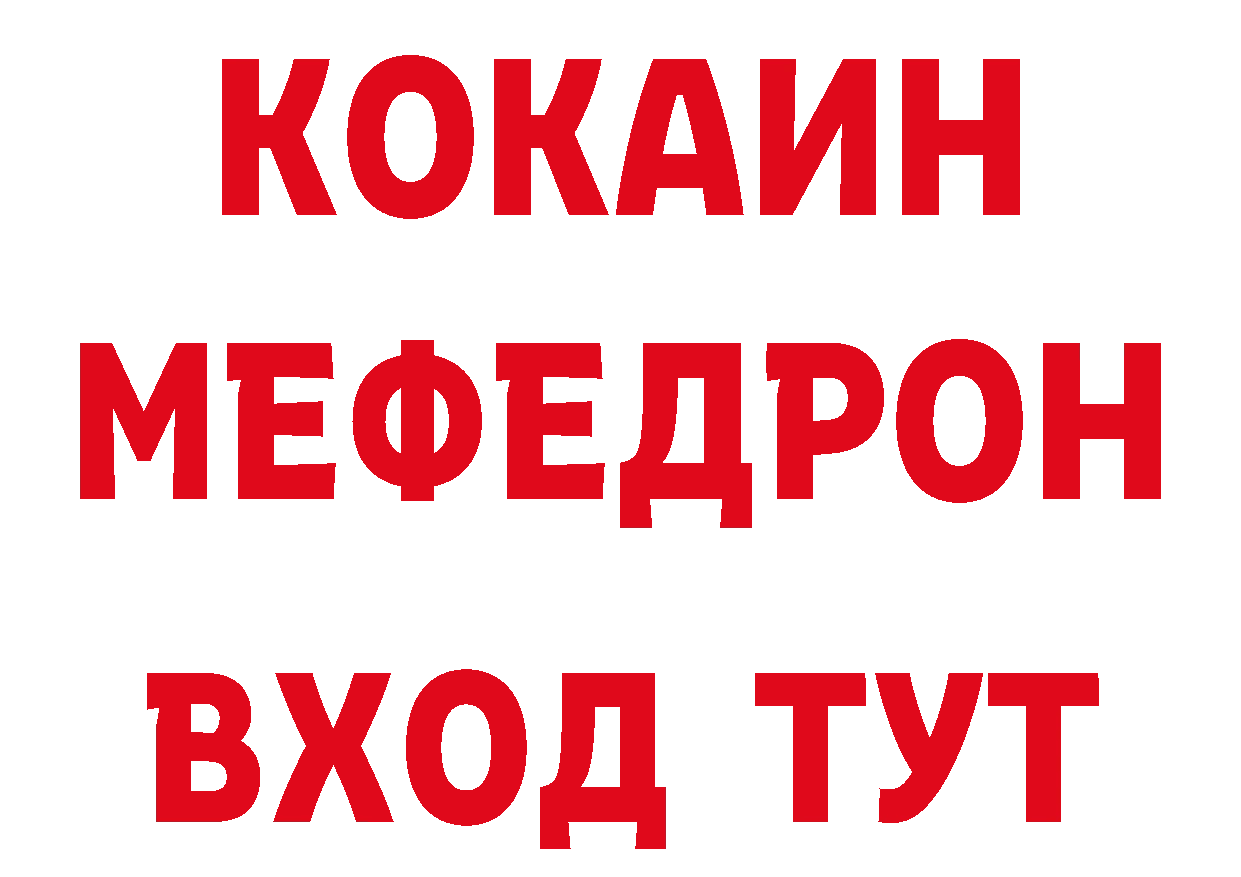 КОКАИН
МЕФЕДРОН
ВХОД ТУТ